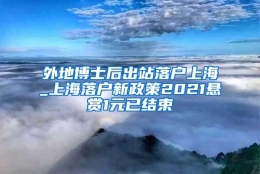 外地博士后出站落户上海_上海落户新政策2021悬赏1元已结束